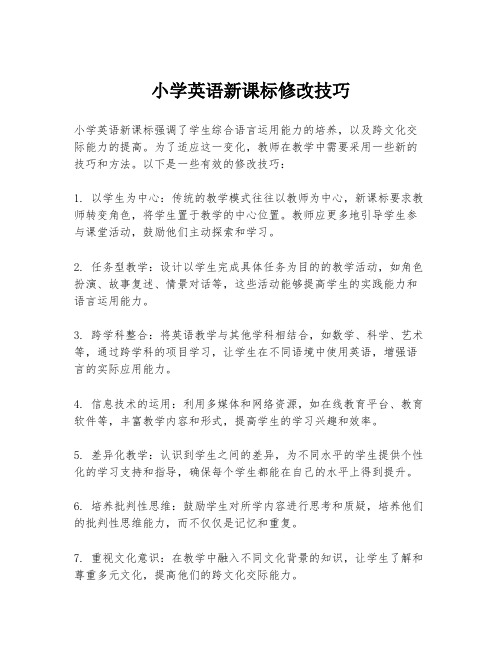 小学英语新课标修改技巧

小学英语新课标强调了学生综合语言运用能力的培养，以及跨文化交际能力的提高。为了适应这一变化，教师在教学中需要采用一些新的技巧和方法。以下是一些有效的修改技巧：

1. 以学生为中心：传统的教学模式往往以教师为中心，新课标要求教师转变角色，将学生置于教学的中心位置。教师应更多地引导学生参与课堂活动，鼓励他们主动探索和学习。

2. 任务型教学：设计以学生完成具体任务为目的的教学活动，如角色扮演、故事复述、情景对话等，这些活动能够提高学生的实践能力和语言运用能力。

3. 跨学科整合：将英语教学与其他学科相结合，如数学、科学、艺术等，通过跨学科的项目学习，让学生在不同语境中使用英语，增强语言的实际应用能力。

4. 信息技术的运用：利用多媒体和网络资源，如在线教育平台、教育软件等，丰富教学内容和形式，提高学生的学习兴趣和效率。

5. 差异化教学：认识到学生之间的差异，为不同水平的学生提供个性化的学习支持和指导，确保每个学生都能在自己的水平上得到提升。

6. 培养批判性思维：鼓励学生对所学内容进行思考和质疑，培养他们的批判性思维能力，而不仅仅是记忆和重复。

7. 重视文化意识：在教学中融入不同文化背景的知识，让学生了解和尊重多元文化，提高他们的跨文化交际能力。